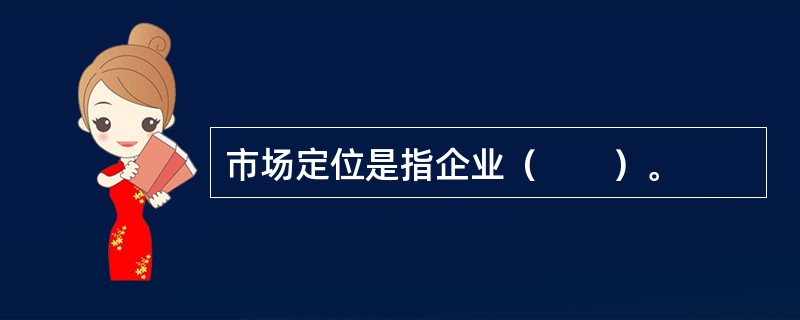 市场定位是指企业（　　）。